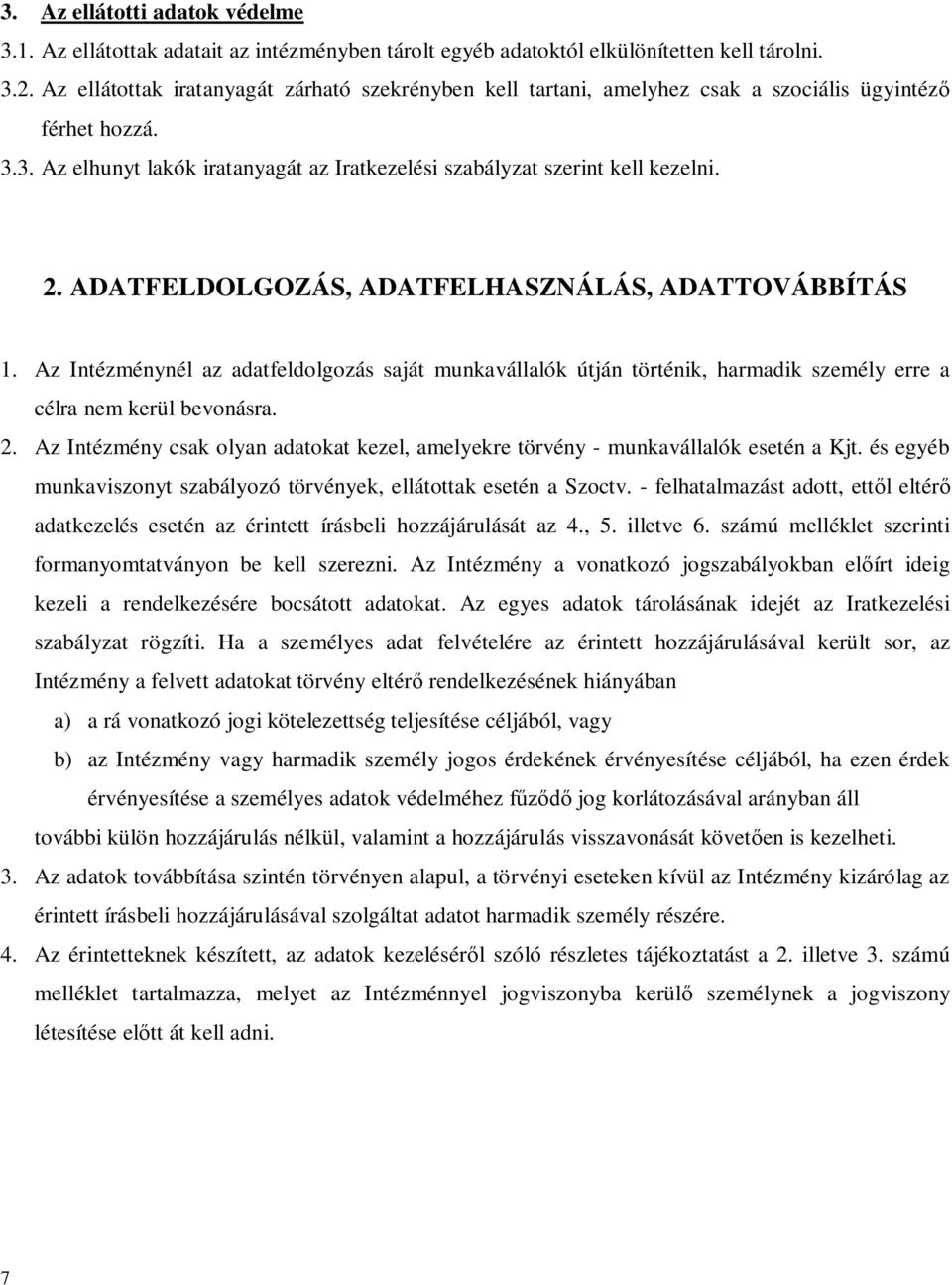 3. Az ellátotti adatok védelme

3.1. Az ellátottak adatait az intézményben tárolt egyéb adatoktól elkülönítetten kell tárolni.

3.2. Az ellátottak iratanyagát zárható szekrényben kell tartani, amelyhez csak a szociális ügyintéző férhet hozzá.

3.3. Az elhunyt lakók iratanyagát az Iratkezelési szabályzat szerint kell kezelni.

2. ADATFELDOLGOZÁS, ADATFELHASZNÁLÁS, ADATTOVÁBBÍTÁS

1. Az Intézménynél az adatfeldolgozás saját munkavállalók útján történik, harmadik személy erre a célra nem kerül bevonásra.

2. Az Intézmény csak olyan adatokat kezel, amelyekre törvény - munkavállalók esetén a Kjt. és egyéb munkaviszonyt szabályozó törvények, ellátottak esetén a Szoctv. - felhatalmazást adott, ettől eltérő adatkezelés esetén az érintett írásbeli hozzájárulását az 4., 5. illetve 6. számú melléklet szerinti formanyomtatványon be kell szerezni. Az Intézmény a vonatkozó jogszabályokban előírt ideig kezeli a rendelkezésére bocsátott adatokat. Az egyes adatok tárolásának idejét az Iratkezelési szabályzat rögzíti. Ha a személyes adat felvételére az érintett hozzájárulásával került sor, az Intézmény a felvett adatokat törvény eltérő rendelkezésének hiányában

a) a rá vonatkozó jogi kötelezettség teljesítése céljából, vagy

b) az Intézmény vagy harmadik személy jogos érdekének érvényesítése céljából, ha ezen érdek érvényesítése a személyes adatok védelméhez fűződő jog korlátozásával arányban áll

további külön hozzájárulás nélkül, valamint a hozzájárulás visszavonását követően is kezelheti.

3. Az adatok továbbítása szintén törvényen alapul, a törvényi eseteken kívül az Intézmény kizárólag az érintett írásbeli hozzájárulásával szolgáltat adatot harmadik személy részére.

4. Az érintetteknek készített, az adatok kezeléséről szóló részletes tájékoztatást a 2. illetve 3. számú melléklet tartalmazza, melyet az Intézménnyel jogviszonyba kerülő személynek a jogviszony létesítése előtt át kell adni.

7